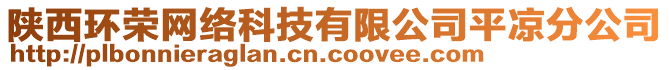 陕西环荣网络科技有限公司平凉分公司
http://plbonnieraglan.cn.coovee.com